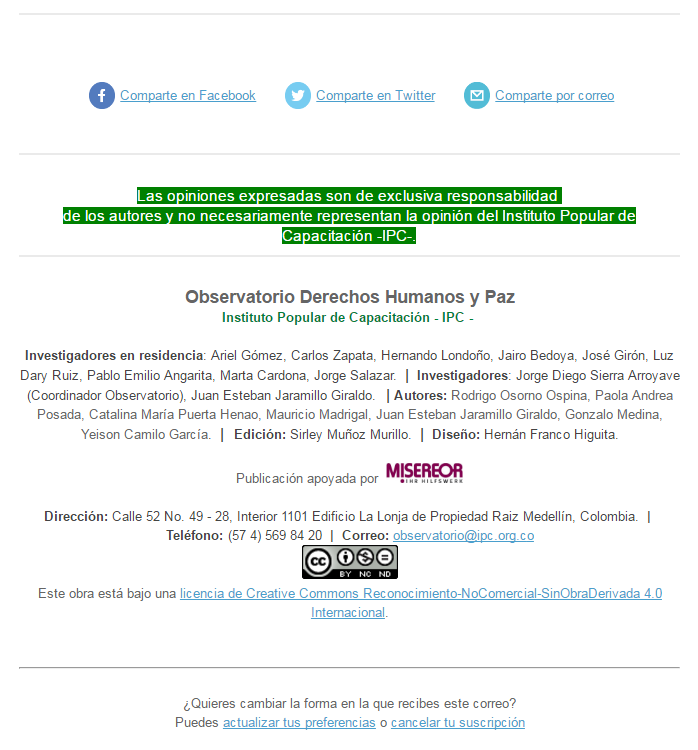 Comparte en Facebook Comparte en Twitter Comparte por correo

Las opiniones expresadas son de exclusiva responsabilidad de los autores y no necesariamente representan la opinión del Instituto Popular de Capacitación -IPC-.

Observatorio Derechos Humanos y Paz
Instituto Popular de Capacitación - IPC -

Investigadores en residencia: Ariel Gómez, Carlos Zapata, Hernando Londoño, Jairo Bedoya, José Girón, Luz Dary Ruiz, Pablo Emilio Angarita, Marta Cardona, Jorge Salazar. | Investigadores: Jorge Diego Sierra Arroyave (Coordinador Observatorio), Juan Esteban Jaramillo Giraldo. | Autores: Rodrigo Osorno Ospina, Paola Andrea Posada, Catalina María Puerta Henao, Mauricio Madrigal, Juan Esteban Jaramillo Giraldo, Gonzalo Medina, Yeison Camilo García. | Edición: Sirley Muñoz Murillo. | Diseño: Hernán Franco Higuita.

Publicación apoyada por MISEREOR IHR HILFSWERK

Dirección: Calle 52 No. 49 - 28, Interior 1101 Edificio La Lonja de Propiedad Raiz Medellín, Colombia. | Teléfono: (57 4) 569 84 20 | Correo: observatorio@ipc.org.co

cc BY NC ND

Este obra está bajo una licencia de Creative Commons Reconocimiento-NoComercial-SinObraDerivada 4.0 Internacional.

¿Quieres cambiar la forma en la que recibes este correo?
Puedes actualizar tus preferencias o cancelar tu suscripción